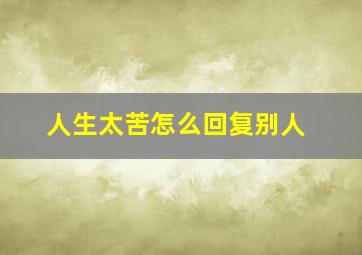 人生太苦怎么回复别人